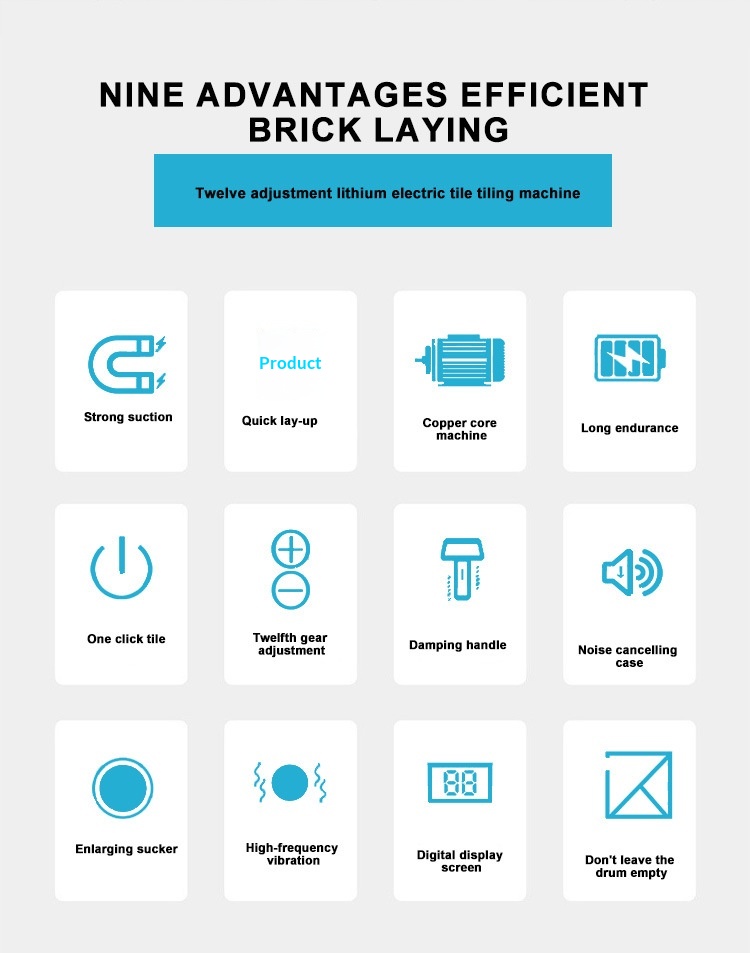 NINE ADVANTAGES EFFICIENT BRICK LAYING

Twelve adjustment lithium electric tile tiling machine

Strong suction

Product

Quick lay-up

Copper core machine

Long endurance

One click tile

Twelfth gear adjustment

Damping handle

Noise cancelling case

Enlarging sucker

High-frequency vibration

88

Digital display screen

Don't leave the drum empty